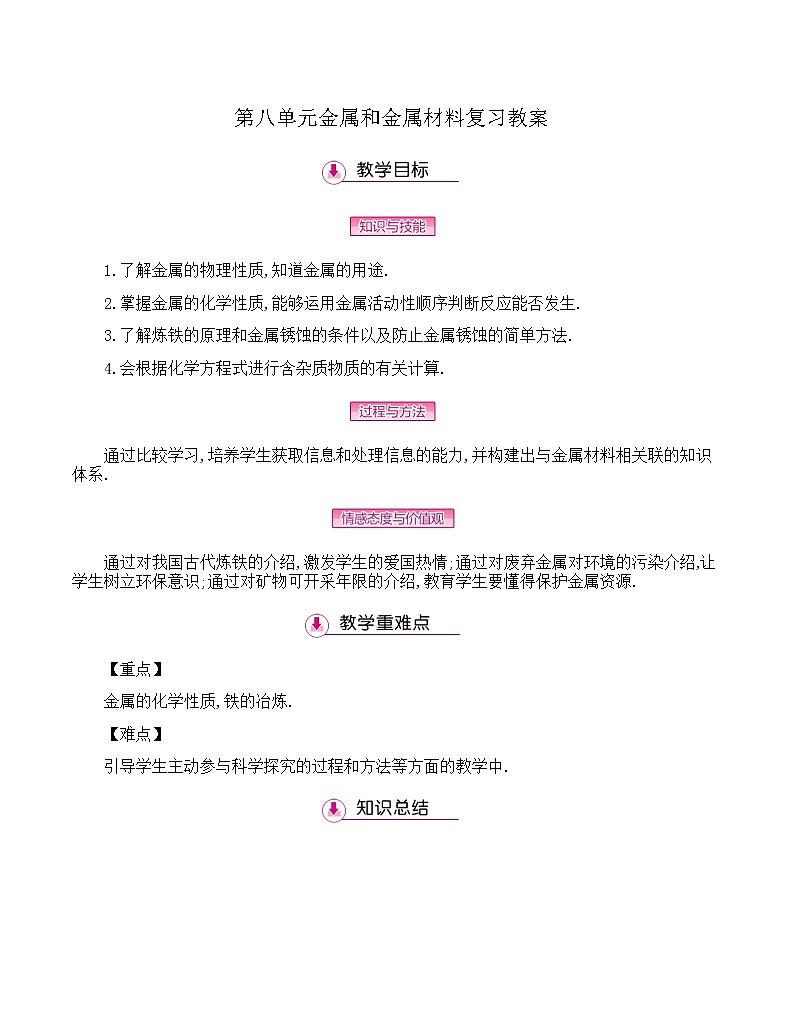 第八单元金属和金属材料复习教案

教学目标

知识与技能

1.了解金属的物理性质,知道金属的用途.

2.掌握金属的化学性质,能够运用金属活动性顺序判断反应能否发生.

3.了解炼铁的原理和金属锈蚀的条件以及防止金属锈蚀的简单方法.

4.会根据化学方程式进行含杂质物质的有关计算.

过程与方法

通过比较学习,培养学生获取信息和处理信息的能力,并构建出与金属材料相关联的知识体系.

情感态度与价值观

通过对我国古代炼铁的介绍,激发学生的爱国热情;通过对废弃金属对环境的污染介绍,让学生树立环保意识;通过对矿物可开采年限的介绍,教育学生要懂得保护金属资源.

教学重难点

【重点】

金属的化学性质,铁的冶炼.

【难点】

引导学生主动参与科学探究的过程和方法等方面的教学中.

知识总结